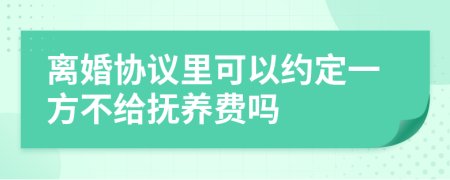 离婚协议里可以约定一方不给抚养费吗